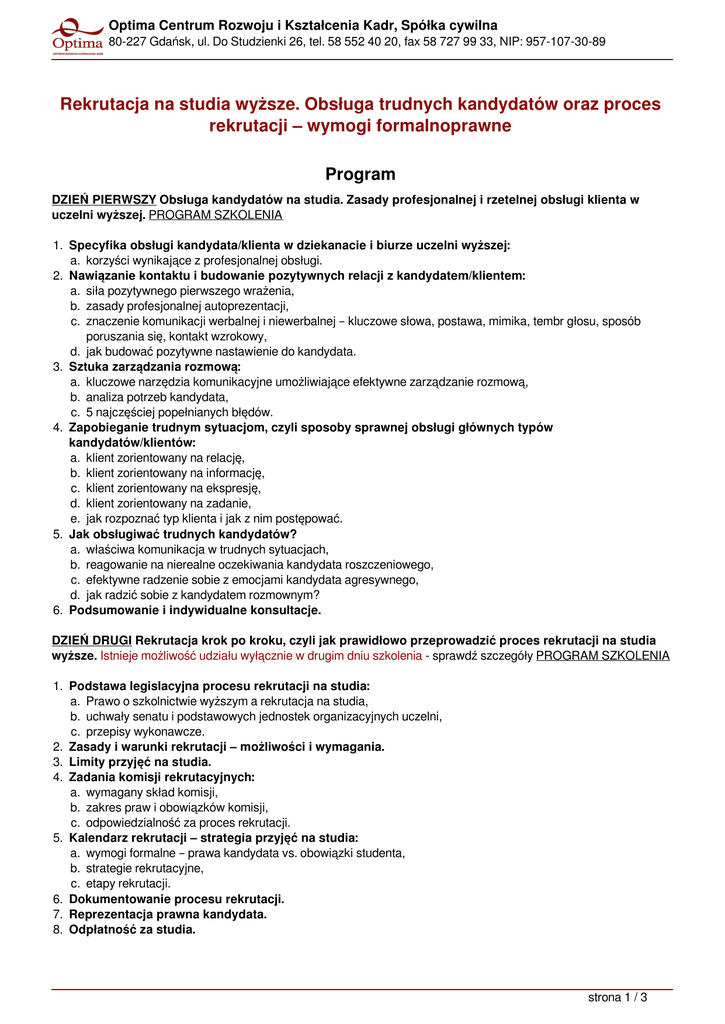 Optima
Optima Centrum Rozwoju i Kształcenia Kadr, Spółka cywilna
80-227 Gdańsk, ul. Do Studzienki 26, tel. 58 552 40 20, fax 58 727 99 33, NIP: 957-107-30-89

Rekrutacja na studia wyższe. Obsługa trudnych kandydatów oraz proces rekrutacji – wymogi formalnoprawne

Program

DZIEŃ PIERWSZY Obsługa kandydatów na studia. Zasady profesjonalnej i rzetelnej obsługi klienta w uczelni wyższej. PROGRAM SZKOLENIA

1. Specyfika obsługi kandydata/klienta w dziekanacie i biurze uczelni wyższej:
a. korzyści wynikające z profesjonalnej obsługi.
2. Nawiązanie kontaktu i budowanie pozytywnych relacji z kandydatem/klientem:
a. siła pozytywnego pierwszego wrażenia,
b. zasady profesjonalnej autoprezentacji,
c. znaczenie komunikacji werbalnej i niewerbalnej – kluczowe słowa, postawa, mimika, tembr głosu, sposób poruszania się, kontakt wzrokowy,
d. jak budować pozytywne nastawienie do kandydata.
3. Sztuka zarządzania rozmową:
a. kluczowe narzędzia komunikacyjne umożliwiające efektywne zarządzanie rozmową,
b. analiza potrzeb kandydata,
c. 5 najczęściej popełnianych błędów.
4. Zapobieganie trudnym sytuacjom, czyli sposoby sprawnej obsługi głównych typów kandydatów/klientów:
a. klient zorientowany na relację,
b. klient zorientowany na informację,
c. klient zorientowany na ekspresję,
d. klient zorientowany na zadanie,
e. jak rozpoznać typ klienta i jak z nim postępować.
5. Jak obsługiwać trudnych kandydatów?
a. właściwa komunikacja w trudnych sytuacjach,
b. reagowanie na nierealne oczekiwania kandydata roszczeniowego,
c. efektywne radzenie sobie z emocjami kandydata agresywnego,
d. jak radzić sobie z kandydatem rozmownym?
6. Podsumowanie i indywidualne konsultacje.

DZIEŃ DRUGI Rekrutacja krok po kroku, czyli jak prawidłowo przeprowadzić proces rekrutacji na studia wyższe. Istnieje możliwość udziału wyłącznie w drugim dniu szkolenia - sprawdź szczegóły PROGRAM SZKOLENIA

1. Podstawa legislacyjna procesu rekrutacji na studia:
a. Prawo o szkolnictwie wyższym a rekrutacja na studia,
b. uchwały senatu i podstawowych jednostek organizacyjnych uczelni,
c. przepisy wykonawcze.
2. Zasady i warunki rekrutacji – możliwości i wymagania.
3. Limity przyjęć na studia.
4. Zadania komisji rekrutacyjnych:
a. wymagany skład komisji,
b. zakres praw i obowiązków komisji,
c. odpowiedzialność za proces rekrutacji.
5. Kalendarz rekrutacji – strategia przyjęć na studia:
a. wymogi formalne – prawa kandydata vs. obowiązki studenta,
b. strategie rekrutacyjne,
c. etapy rekrutacji.
6. Dokumentowanie procesu rekrutacji.
7. Reprezentacja prawna kandydata.
8. Odpłatność za studia.

strona 1 / 3